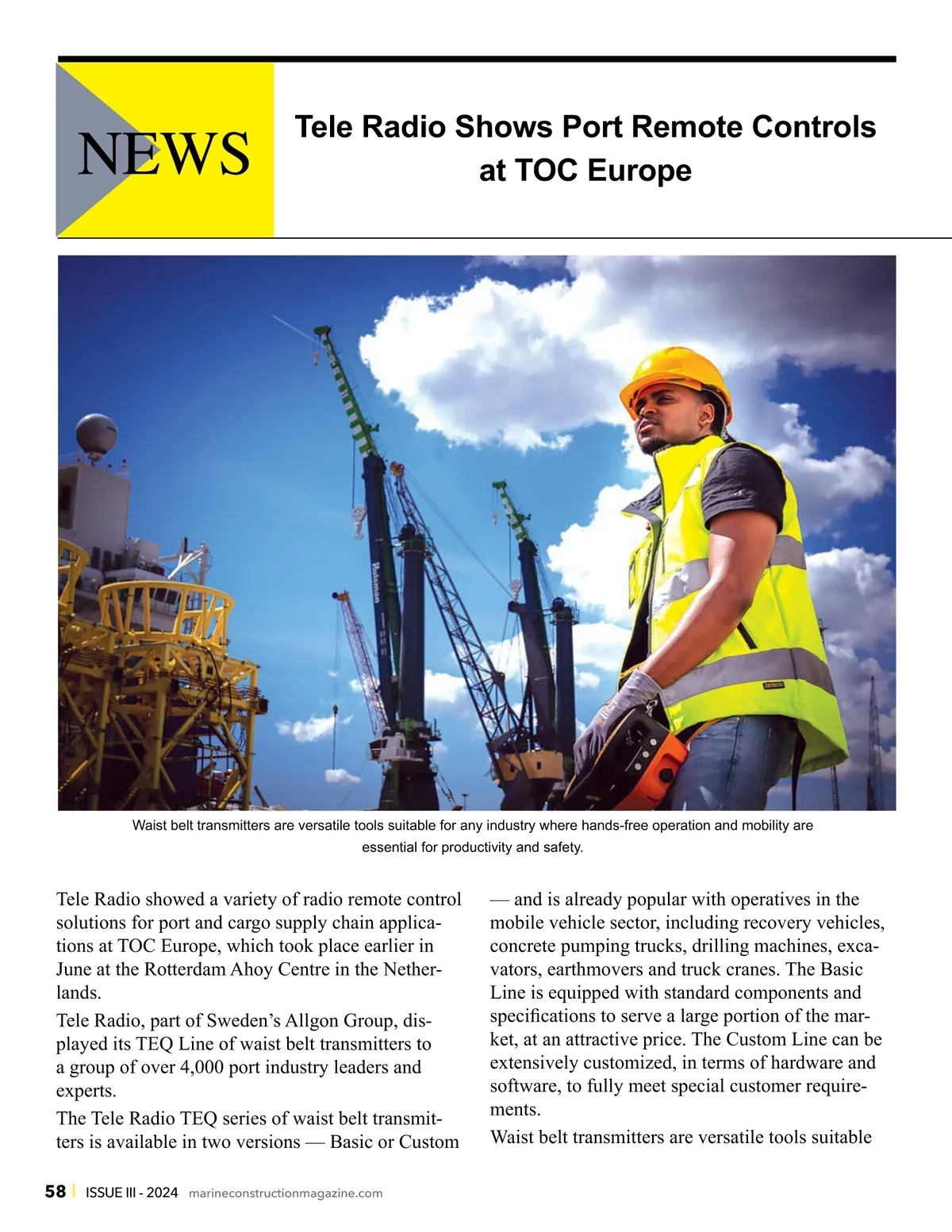 NEWS

Tele Radio Shows Port Remote Controls at TOC Europe

Waist belt transmitters are versatile tools suitable for any industry where hands-free operation and mobility are essential for productivity and safety.

Tele Radio showed a variety of radio remote control solutions for port and cargo supply chain applications at TOC Europe, which took place earlier in June at the Rotterdam Ahoy Centre in the Netherlands.

Tele Radio, part of Sweden's Allgon Group, displayed its TEQ Line of waist belt transmitters to a group of over 4,000 port industry leaders and experts.

The Tele Radio TEQ series of waist belt transmitters is available in two versions — Basic or Custom — and is already popular with operatives in the mobile vehicle sector, including recovery vehicles, concrete pumping trucks, drilling machines, excavators, earthmovers and truck cranes. The Basic Line is equipped with standard components and specifications to serve a large portion of the market, at an attractive price. The Custom Line can be extensively customized, in terms of hardware and software, to fully meet special customer requirements.

Waist belt transmitters are versatile tools suitable

58 | ISSUE III - 2024 marineconstructionmagazine.com